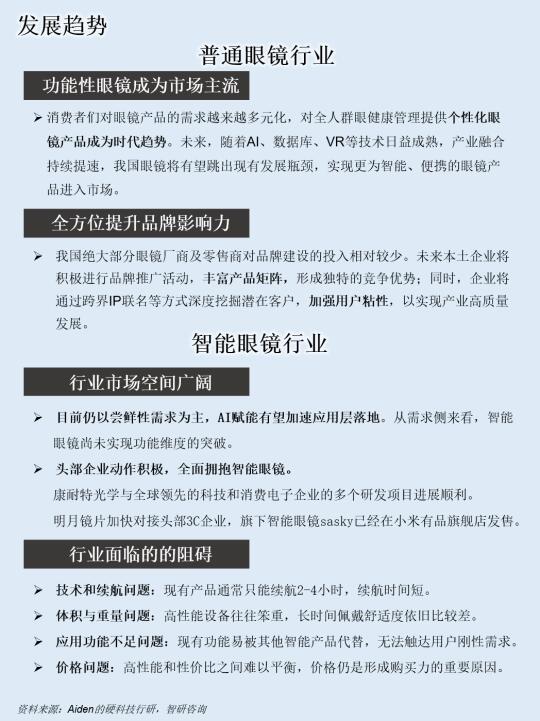 发展趋势

普通眼镜行业

功能性眼镜成为市场主流

➢ 消费者们对眼镜产品的需求越来越多元化，对全人群眼健康管理提供个性化眼镜产品成为时代趋势。未来，随着AI、数据库、VR等技术日益成熟，产业融合持续提速，我国眼镜将有望跳出现有发展瓶颈，实现更为智能、便携的眼镜产品进入市场。

全方位提升品牌影响力

➢ 我国绝大部分眼镜厂商及零售商对品牌建设的投入相对较少。未来本土企业将积极进行品牌推广活动，丰富产品矩阵，形成独特的竞争优势；同时，企业将通过跨界IP联名等方式深度挖掘潜在客户，加强用户粘性，以实现产业高质量发展。

智能眼镜行业

行业市场空间广阔

➢ 目前仍以尝鲜性需求为主，AI赋能有望加速应用层落地。从需求侧来看，智能眼镜尚未实现功能维度的突破。

➢ 头部企业动作积极，全面拥抱智能眼镜。
康耐特光学与全球领先的科技和消费电子企业的多个研发项目进展顺利。
明月镜片加快对接头部3C企业，旗下智能眼镜sasky已经在小米有品旗舰店发售。

行业面临的的阻碍

➢ 技术和续航问题：现有产品通常只能续航2-4小时，续航时间短。
➢ 体积与重量问题：高性能设备往往笨重，长时间佩戴舒适度依旧比较差。
➢ 应用功能不足问题：现有功能易被其他智能产品代替，无法触达用户刚性需求。
➢ 价格问题：高性能和性价比之间难以平衡，价格仍是形成购买力的重要原因。

资料来源：Aiden的硬科技行研，智研咨询